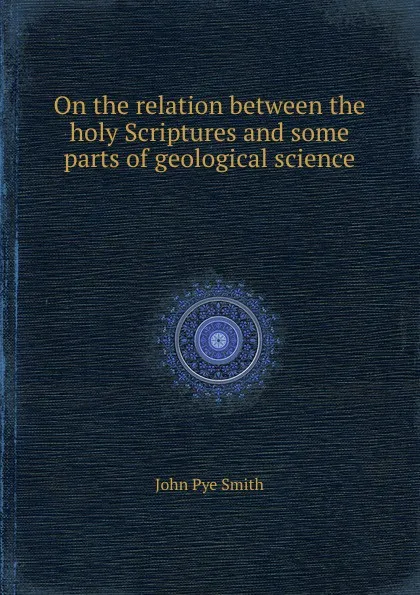 On the relation between the holy Scriptures and some parts of geological science

John Pye Smith